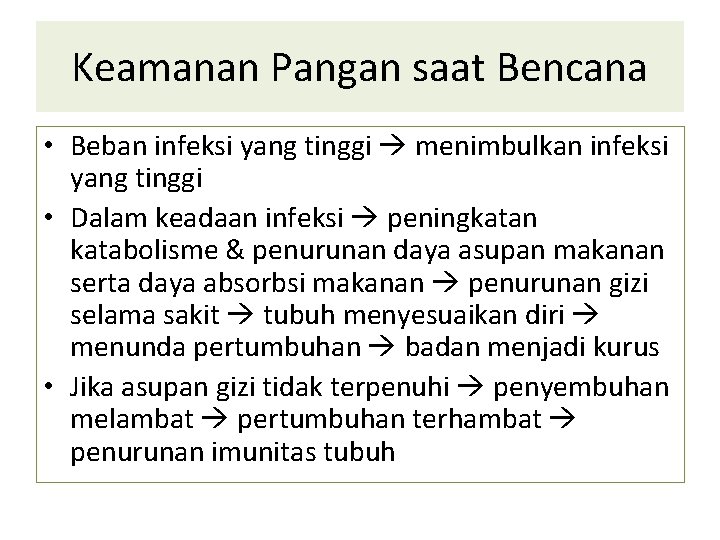 Keamanan Pangan saat Bencana

• Beban infeksi yang tinggi → menimbulkan infeksi yang tinggi
• Dalam keadaan infeksi → peningkatan katabolisme & penurunan daya asupan makanan serta daya absorbsi makanan → penurunan gizi selama sakit → tubuh menyesuaikan diri → menunda pertumbuhan → badan menjadi kurus
• Jika asupan gizi tidak terpenuhi → penyembuhan melambat → pertumbuhan terhambat → penurunan imunitas tubuh